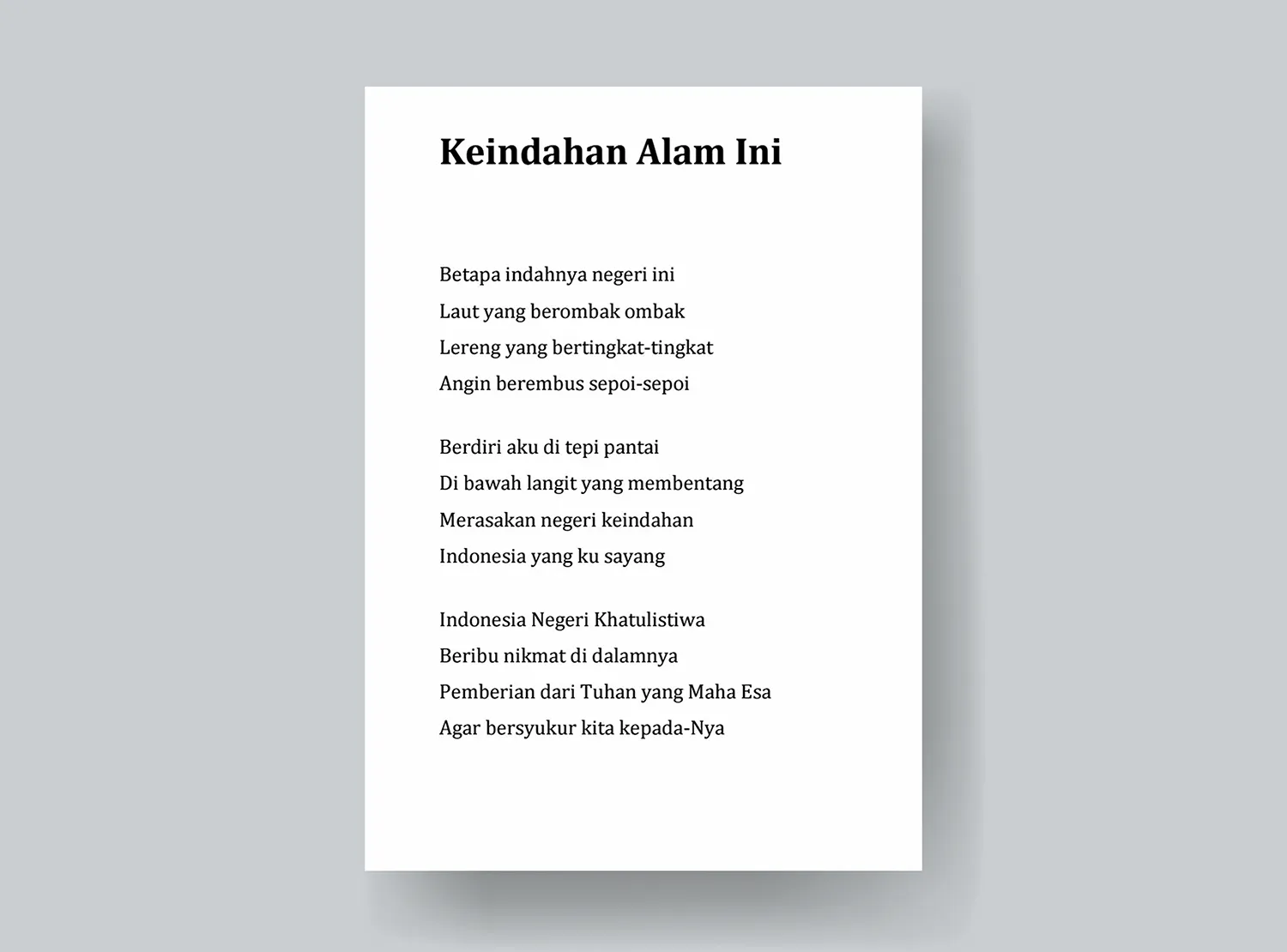 Keindahan Alam Ini

Betapa indahnya negeri ini
Laut yang berombak ombak
Lereng yang bertingkat-tingkat
Angin berembus sepoi-sepoi

Berdiri aku di tepi pantai
Di bawah langit yang membentang
Merasakan negeri keindahan
Indonesia yang ku sayang

Indonesia Negeri Khatulistiwa
Beribu nikmat di dalamnya
Pemberian dari Tuhan yang Maha Esa
Agar bersyukur kita kepada-Nya